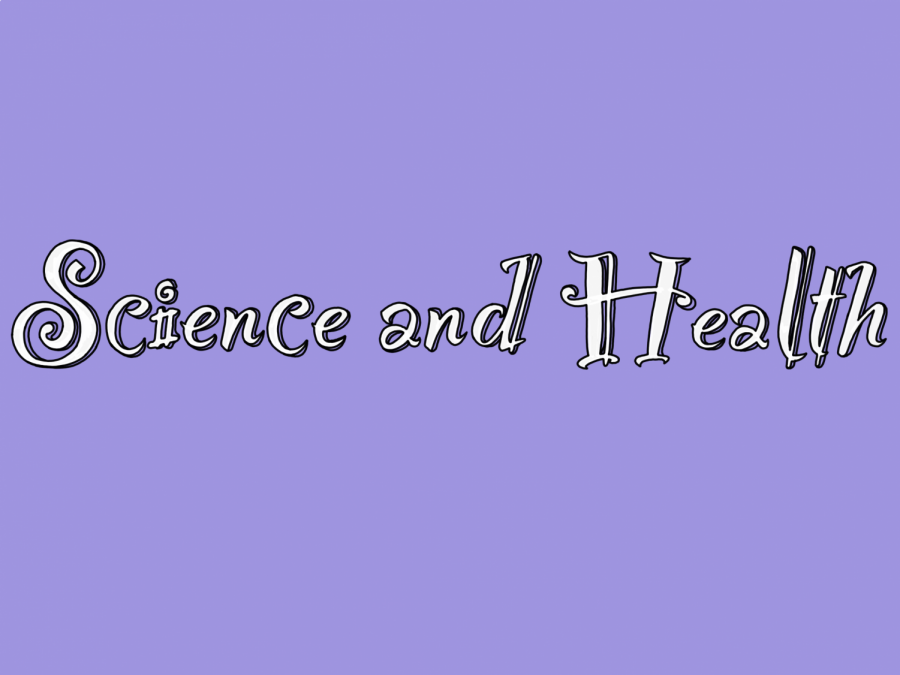 Science and Health